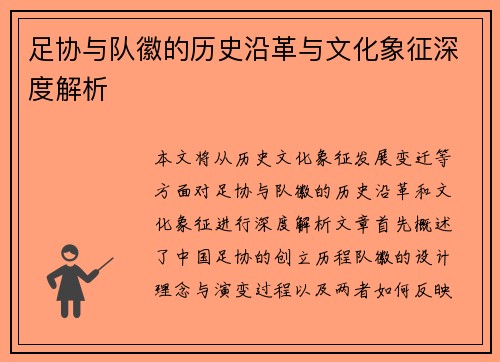 足协与队徽的历史沿革与文化象征深度解析

本文将从历史文化象征发展变迁等方面对足协与队徽的历史沿革和文化象征进行深度解析文章首先概述了中国足协的创立历程队徽的设计理念与演变过程以及两者如何反映